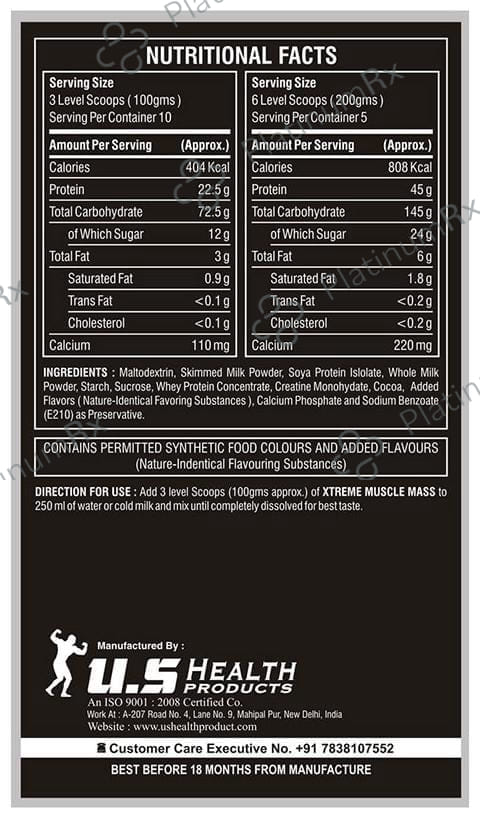 NUTRITIONAL FACTS

Serving Size
3 Level Scoops (100gms)
Serving Per Container 10

| Amount Per Serving | (Approx.) |
|---|---|
| Calories | 404 Kcal |
| Protein | 22.5 g |
| Total Carbohydrate | 72.5 g |
| of Which Sugar | 12 g |
| Total Fat | 3 g |
| Saturated Fat | 0.9 g |
| Trans Fat | <0.1 g |
| Cholesterol | <0.1 g |
| Calcium | 110 mg |

Serving Size
6 Level Scoops (200gms)
Serving Per Container 5

| Amount Per Serving | (Approx.) |
|---|---|
| Calories | 808 Kcal |
| Protein | 45 g |
| Total Carbohydrate | 145 g |
| of Which Sugar | 24 g |
| Total Fat | 6 g |
| Saturated Fat | 1.8 g |
| Trans Fat | <0.2 g |
| Cholesterol | <0.2 g |
| Calcium | 220 mg |

INGREDIENTS : Maltodextrin, Skimmed Milk Powder, Soya Protein Islolate, Whole Milk Powder, Starch, Sucrose, Whey Protein Concentrate, Creatine Monohydate, Cocoa, Added Flavors ( Nature-Identical Favoring Substances ), Calcium Phosphate and Sodium Benzoate (E210) as Preservative.

CONTAINS PERMITTED SYNTHETIC FOOD COLOURS AND ADDED FLAVOURS
(Nature-Indentical Flavouring Substances)

DIRECTION FOR USE : Add 3 level Scoops (100gms approx.) of XTREME MUSCLE MASS to 250 ml of water or cold milk and mix until completely dissolved for best taste.

Manufactured By :
U.S HEALTH PRODUCTS
An ISO 9001 : 2008 Certified Co.
Work At : A-207 Road No. 4, Lane No. 9, Mahipal Pur, New Delhi, India
Website : www.ushealthproduct.com

Customer Care Executive No. +91 7838107552

BEST BEFORE 18 MONTHS FROM MANUFACTURE

PlatinumRx